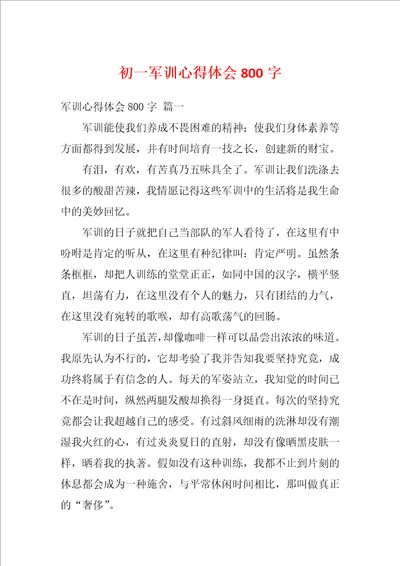 初一军训心得体会 800 字

军训心得体会 800 字 篇一

军训能使我们养成不畏困难的精神；使我们身体素养等方面都得到发展，并有时间培育一技之长，创建新的财宝。

有泪，有欢，有苦真乃五味具全了。军训让我们洗涤去很多的酸甜苦辣，我情愿记得这些军训中的生活将是我生命中的美妙回忆。

军训的日子就把自己当部队的军人看待了，在这里有中吩咐是肯定的听从，在这里有种纪律叫：肯定严明。虽然条条框框，却把人训练的堂堂正正，如同中国的汉字，横平竖直，坦荡有力，在这里没有个人的魅力，只有团结的力气，在这里没有宛转的歌喉，却有高歌荡气的回肠。

军训的日子虽苦，却像咖啡一样可以品尝出浓浓的味道。我原先认为不行的，它却考验了我并告知我要坚持究竟，成功终将属于有信念的人。每天的军姿站立，我知觉的时间已不在是时间，纵然两腿发酸却换得一身挺直。每次的坚持究竟都会让我超越自己的感受。有过斜风细雨的洗淋却没有潮湿我火红的心，有过炎炎夏日的直射，却没有像晒黑皮肤一样，晒着我的执著。假如没有这种训练，我都不止到片刻的休息都会成为一种施舍，与平常休闲时间相比，那叫做真正的“奢侈”。